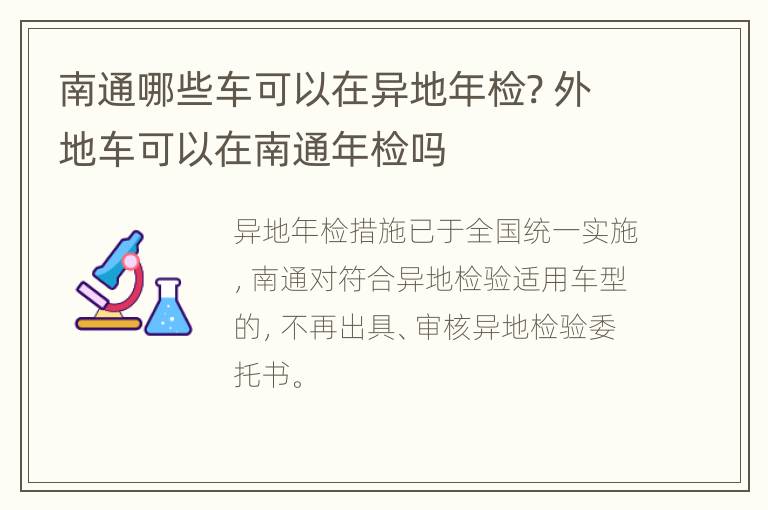 南通哪些车可以在异地年检? 外地车可以在南通年检吗

异地年检措施已于全国统一实施, 南通对符合异地检验适用车型的, 不再出具、审核异地检验委托书。